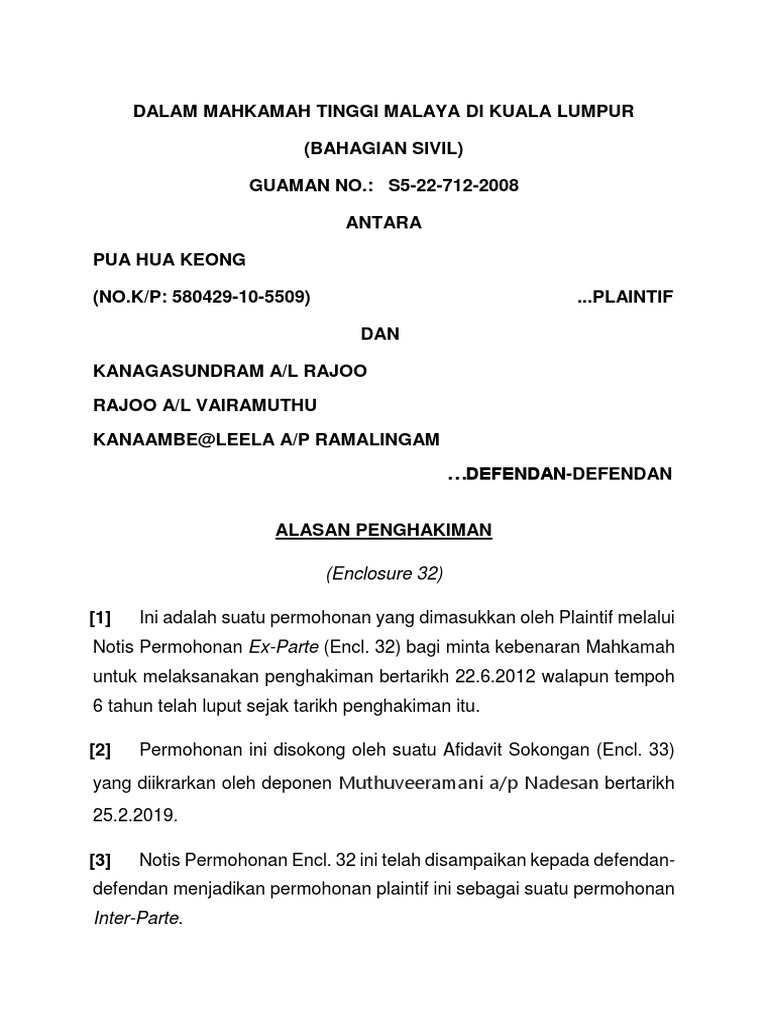 DALAM MAHKAMAH TINGGI MALAYA DI KUALA LUMPUR

(BAHAGIAN SIVIL)

GUAMAN NO.: S5-22-712-2008

ANTARA

PUA HUA KEONG

(NO.K/P: 580429-10-5509) ...PLAINTIF

DAN

KANAGASUNDRAM A/L RAJOO

RAJOO A/L VAIRAMUTHU

KANAAMBE@LEELA A/P RAMALINGAM

...DEFENDAN-DEFENDAN

ALASAN PENGHAKIMAN

(Enclosure 32)

[1] Ini adalah suatu permohonan yang dimasukkan oleh Plaintif melalui Notis Permohonan Ex-Parte (Encl. 32) bagi minta kebenaran Mahkamah untuk melaksanakan penghakiman bertarikh 22.6.2012 walapun tempoh 6 tahun telah luput sejak tarikh penghakiman itu.

[2] Permohonan ini disokong oleh suatu Afidavit Sokongan (Encl. 33) yang diikrarkan oleh deponen Muthuveeramani a/p Nadesan bertarikh 25.2.2019.

[3] Notis Permohonan Encl. 32 ini telah disampaikan kepada defendan-defendan menjadikan permohonan plaintif ini sebagai suatu permohonan Inter-Parte.